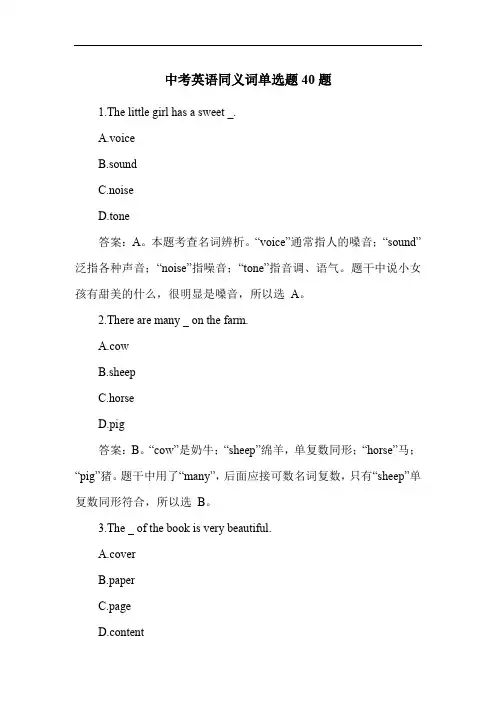 中考英语同义词单选题 40 题

1.The little girl has a sweet _.

A.voice

B.sound

C.noise

D.tone

答案：A。本题考查名词辨析。“voice”通常指人的嗓音；“sound”泛指各种声音；“noise”指噪音；“tone”指音调、语气。题干中说小女孩有甜美的什么，很明显是嗓音，所以选 A。

2.There are many _ on the farm.

A.cow

B.sheep

C.horse

D.pig

答案：B。“cow”是奶牛；“sheep”绵羊，单复数同形；“horse”马；“pig”猪。题干中用了“many”，后面应接可数名词复数，只有“sheep”单复数同形符合，所以选 B。

3.The _ of the book is very beautiful.

A.cover

B.paper

C.page

D.content